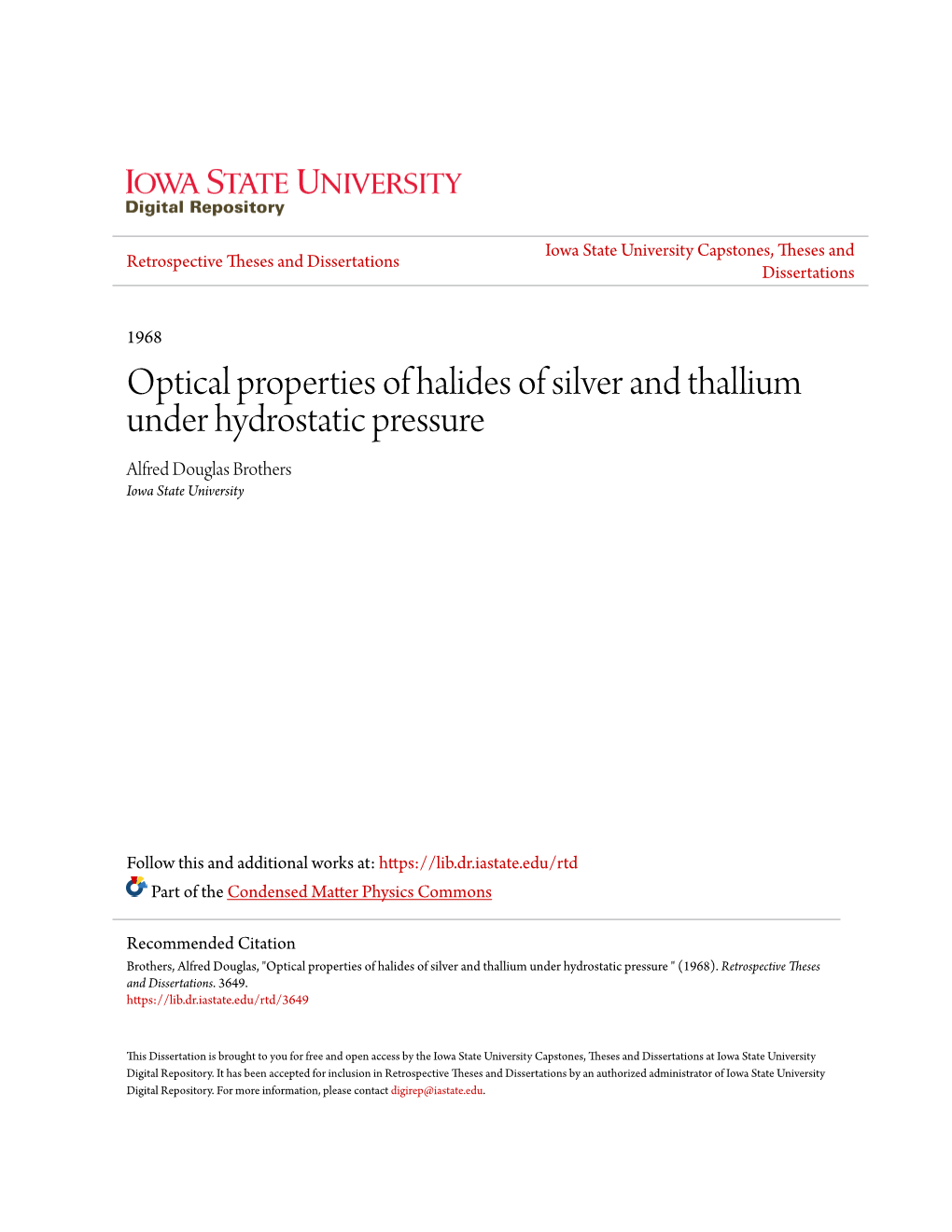 IOWA STATE UNIVERSITY
Digital Repository

Retrospective Theses and Dissertations

Iowa State University Capstones, Theses and Dissertations

1968

Optical properties of halides of silver and thallium under hydrostatic pressure

Alfred Douglas Brothers
Iowa State University

Follow this and additional works at: https://lib.dr.iastate.edu/rtd

Part of the Condensed Matter Physics Commons

Recommended Citation
Brothers, Alfred Douglas, "Optical properties of halides of silver and thallium under hydrostatic pressure " (1968). Retrospective Theses and Dissertations. 3649.
https://lib.dr.iastate.edu/rtd/3649

This Dissertation is brought to you for free and open access by the Iowa State University Capstones, Theses and Dissertations at Iowa State University Digital Repository. It has been accepted for inclusion in Retrospective Theses and Dissertations by an authorized administrator of Iowa State University Digital Repository. For more information, please contact digirep@iastate.edu.